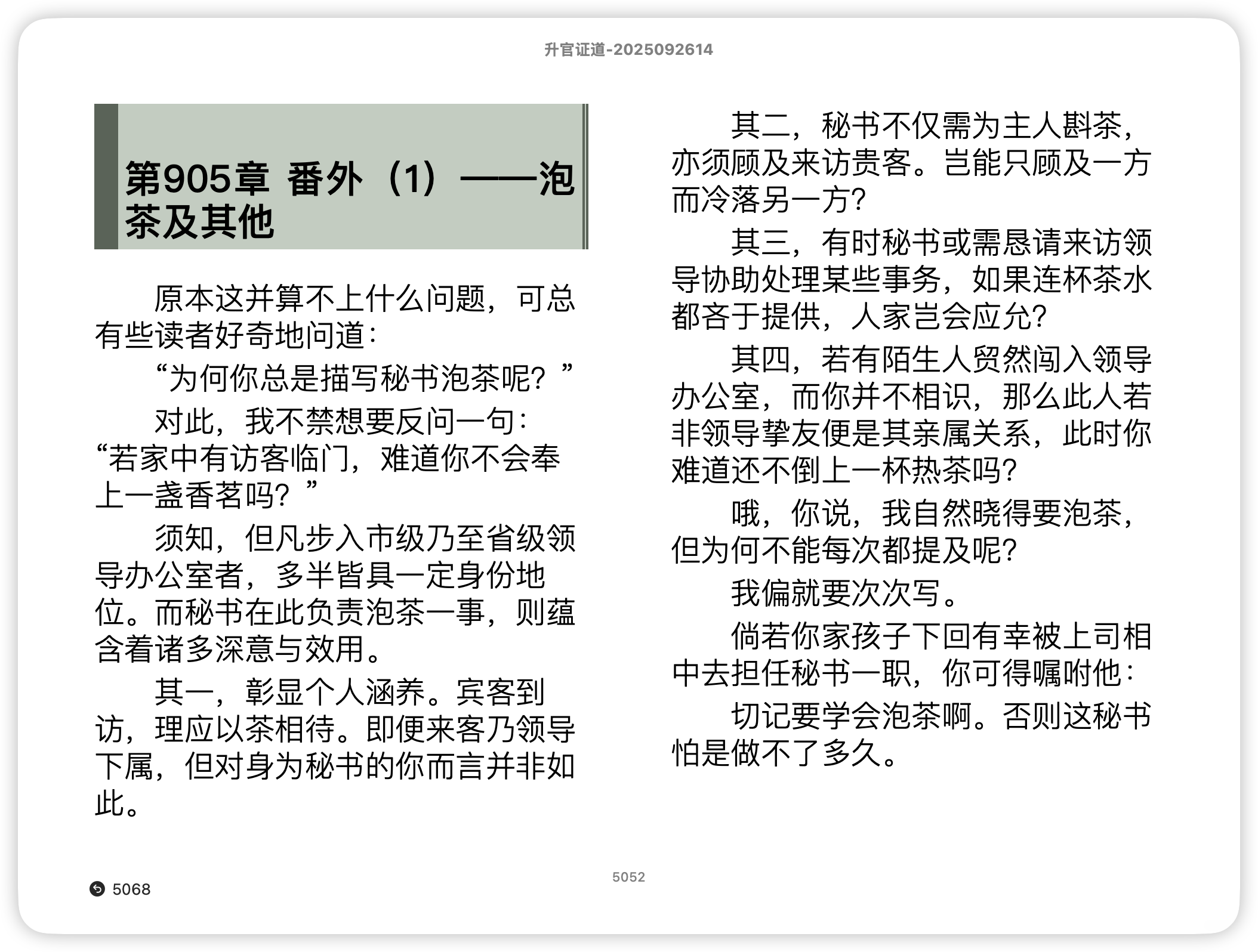 升官证道-2025092614

第905章 番外（1）——泡茶及其他

原本这并算不上什么问题，可总有些读者好奇地问道：

“为何你总是描写秘书泡茶呢？”

对此，我不禁想要反问一句：“若家中有访客临门，难道你不会奉上一盏香茗吗？”

须知，但凡步入市级乃至省级领导办公室者，多半皆具一定身份地位。而秘书在此负责泡茶一事，则蕴含着诸多深意与效用。

其一，彰显个人涵养。宾客到访，理应以茶相待。即便来客乃领导下属，但对身为秘书的你而言并非如此。

其二，秘书不仅需为主人斟茶，亦须顾及来访贵客。岂能只顾及一方而冷落另一方？

其三，有时秘书或需恳请来访领导协助处理某些事务，如果连杯茶水都吝于提供，人家岂会应允？

其四，若有陌生人贸然闯入领导办公室，而你并不相识，那么此人若非领导挚友便是其亲属关系，此时你难道还不倒上一杯热茶吗？

哦，你说，我自然晓得要泡茶，但为何不能每次都提及呢？

我偏就要次次写。

倘若你家孩子下回有幸被上司相中去担任秘书一职，你可得嘱咐他：

切记要学会泡茶啊。否则这秘书怕是做不了多久。

5052

5068